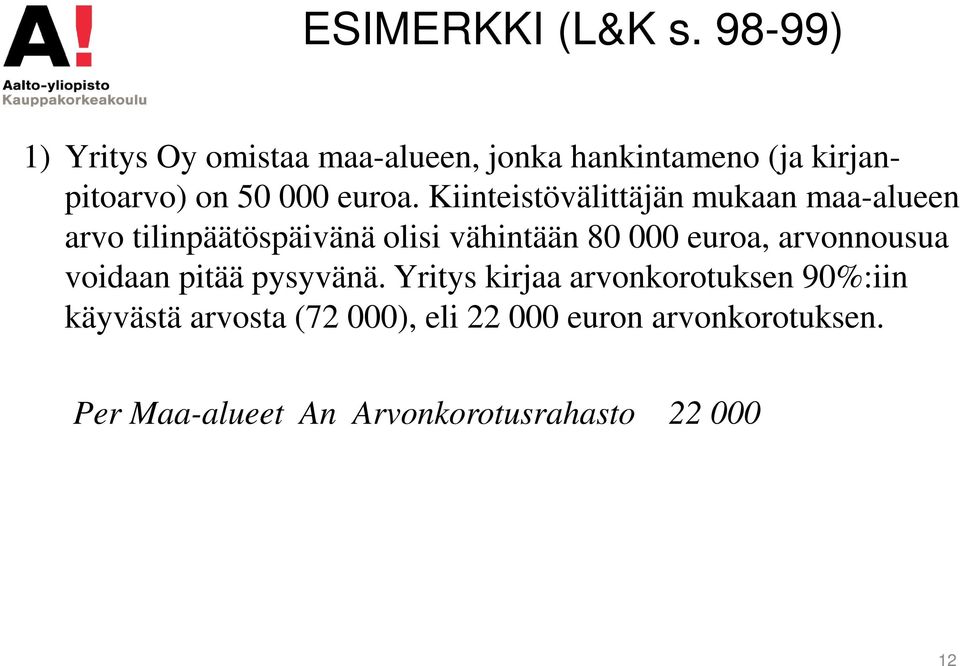 A!
Aalto-yliopisto
Kauppakorkeakoulu

ESIMERKKI (L&K s. 98-99)

1) Yritys Oy omistaa maa-alueen, jonka hankintameno (ja kirjanpitoarvo) on 50 000 euroa. Kiinteistövälittäjän mukaan maa-alueen arvo tilinpäätöspäivänä olisi vähintään 80 000 euroa, arvonnousua voidaan pitää pysyvänä. Yritys kirjaa arvonkorotuksen 90%:iin käyvästä arvosta (72 000), eli 22 000 euron arvonkorotuksen.

Per Maa-alueet An Arvonkorotusrahasto 22 000

12